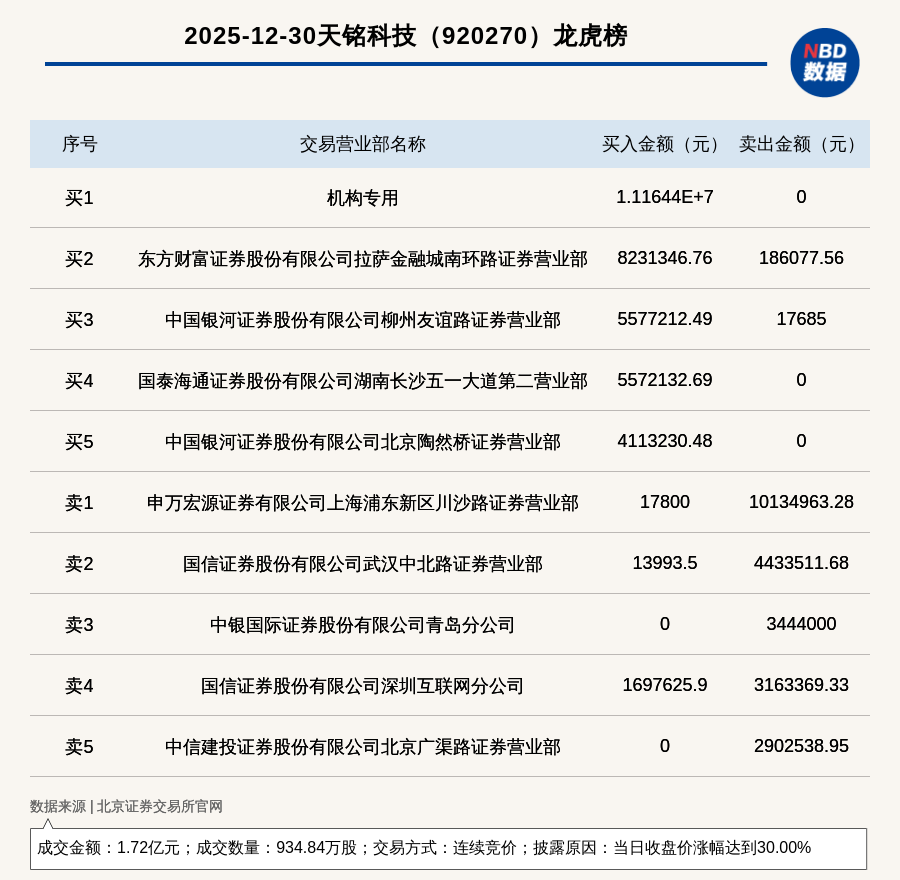 2025-12-30天铭科技（920270）龙虎榜

NBD
数据

| 序号 | 交易营业部名称 | 买入金额（元） | 卖出金额（元） |
|---|---|---|---|
| 买1 | 机构专用 | 1.11644E+7 | 0 |
| 买2 | 东方财富证券股份有限公司拉萨金融城南环路证券营业部 | 8231346.76 | 186077.56 |
| 买3 | 中国银河证券股份有限公司柳州友谊路证券营业部 | 5577212.49 | 17685 |
| 买4 | 国泰海通证券股份有限公司湖南长沙五一大道第二营业部 | 5572132.69 | 0 |
| 买5 | 中国银河证券股份有限公司北京陶然桥证券营业部 | 4113230.48 | 0 |
| 卖1 | 申万宏源证券有限公司上海浦东新区川沙路证券营业部 | 17800 | 10134963.28 |
| 卖2 | 国信证券股份有限公司武汉中北路证券营业部 | 13993.5 | 4433511.68 |
| 卖3 | 中银国际证券股份有限公司青岛分公司 | 0 | 3444000 |
| 卖4 | 国信证券股份有限公司深圳互联网分公司 | 1697625.9 | 3163369.33 |
| 卖5 | 中信建投证券股份有限公司北京广渠路证券营业部 | 0 | 2902538.95 |

数据来源 | 北京证券交易所官网

成交金额：1.72亿元；成交数量：934.84万股；交易方式：连续竞价；披露原因：当日收盘价涨幅达到30.00%